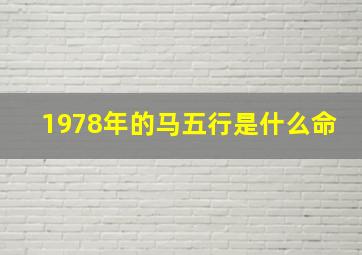 1978年的马五行是什么命